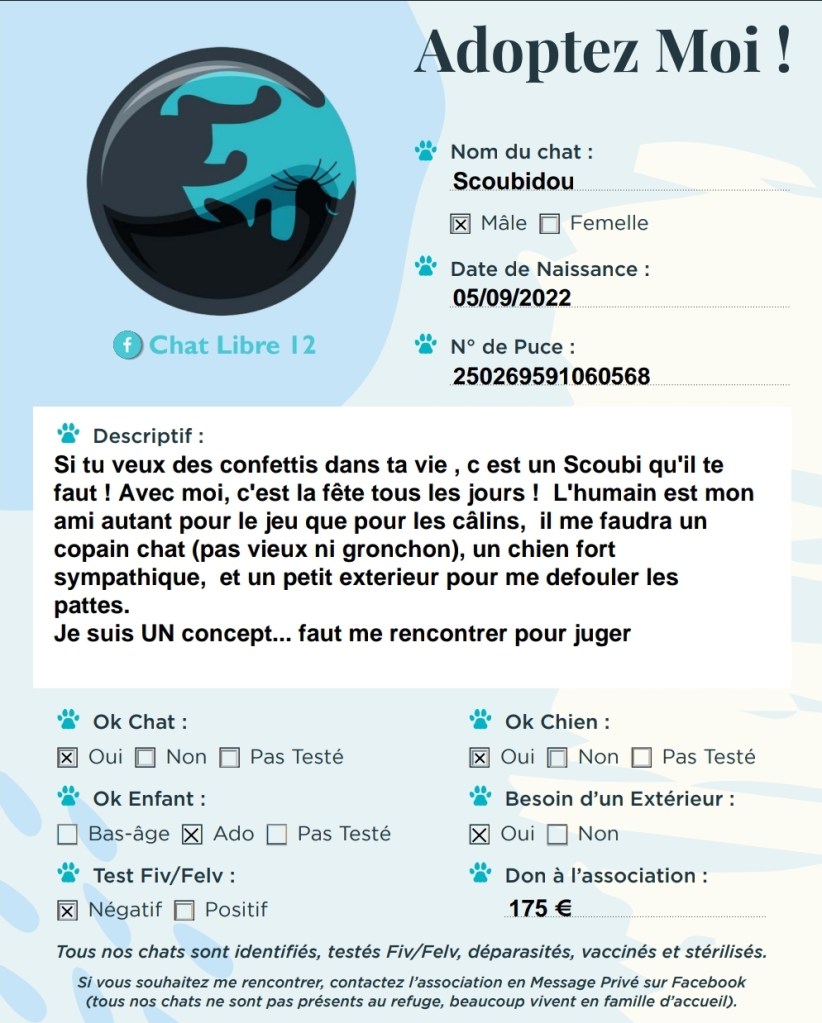 Adoptez Moi !

Chat Libre 12

Nom du chat :
Scoubidou
☑ Mâle ☐ Femelle

Date de Naissance :
05/09/2022

N° de Puce :
250269591060568

Descriptif :
Si tu veux des confettis dans ta vie , c est un Scoubi qu'il te faut ! Avec moi, c'est la fête tous les jours ! L'humain est mon ami autant pour le jeu que pour les câlins, il me faudra un copain chat (pas vieux ni gronchon), un chien fort sympathique, et un petit exterieur pour me defouler les pattes.
Je suis UN concept... faut me rencontrer pour juger

Ok Chat :
☑ Oui ☐ Non ☐ Pas Testé

Ok Enfant :
☐ Bas-âge ☑ Ado ☐ Pas Testé

Test Fiv/Felv :
☑ Négatif ☐ Positif

Ok Chien :
☑ Oui ☐ Non ☐ Pas Testé

Besoin d'un Extérieur :
☑ Oui ☐ Non

Don à l'association :
175 €

Tous nos chats sont identifiés, testés Fiv/Felv, déparasités, vaccinés et stérilisés.

Si vous souhaitez me rencontrer, contactez l'association en Message Privé sur Facebook (tous nos chats ne sont pas présents au refuge, beaucoup vivent en famille d'accueil).